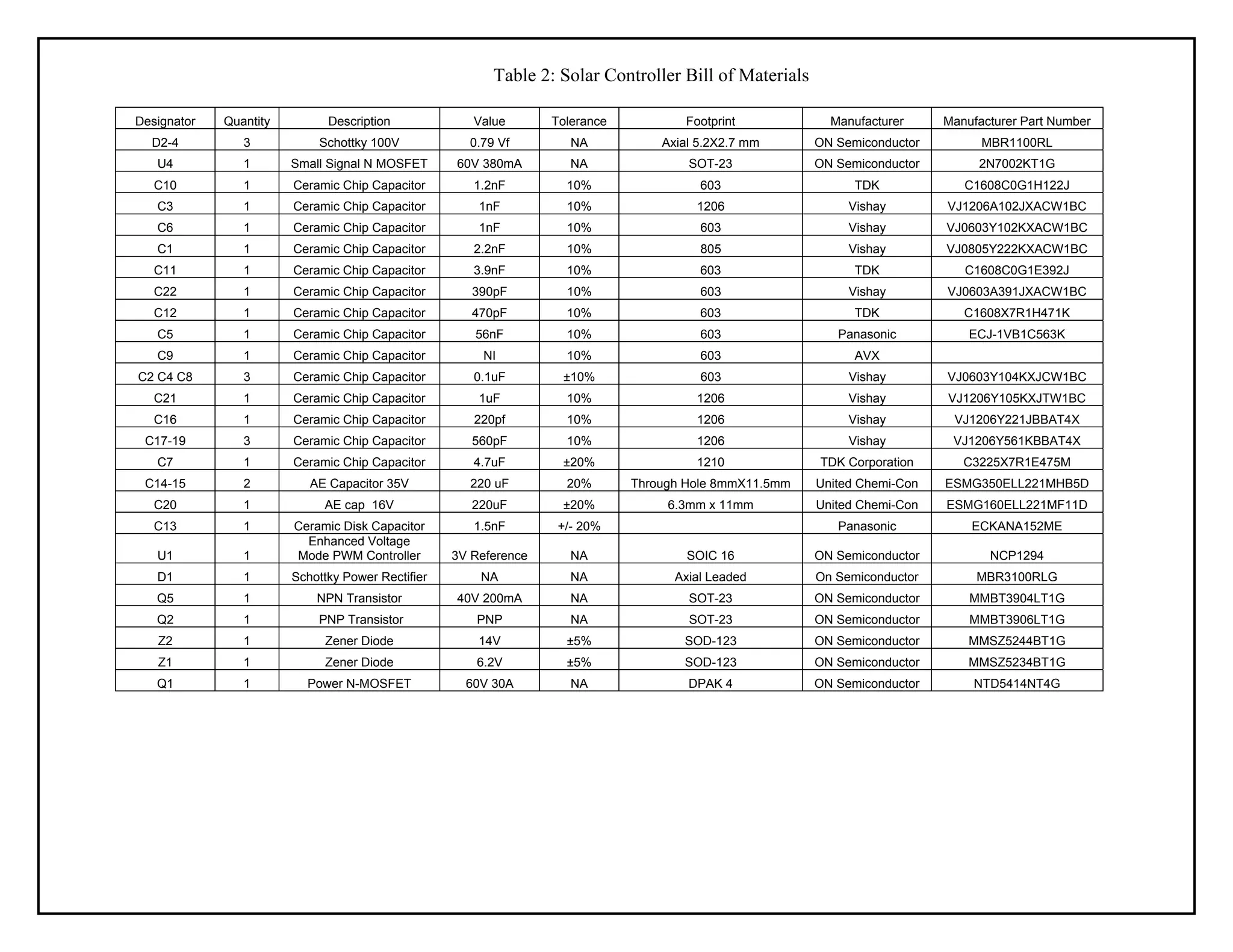 Table 2: Solar Controller Bill of Materials

| Designator | Quantity | Description | Value | Tolerance | Footprint | Manufacturer | Manufacturer Part Number |
|---|---|---|---|---|---|---|---|
| D2-4 | 3 | Schottky 100V | 0.79 Vf | NA | Axial 5.2X2.7 mm | ON Semiconductor | MBR1100RL |
| U4 | 1 | Small Signal N MOSFET | 60V 380mA | NA | SOT-23 | ON Semiconductor | 2N7002KT1G |
| C10 | 1 | Ceramic Chip Capacitor | 1.2nF | 10% | 603 | TDK | C1608C0G1H122J |
| C3 | 1 | Ceramic Chip Capacitor | 1nF | 10% | 1206 | Vishay | VJ1206A102JXACW1BC |
| C6 | 1 | Ceramic Chip Capacitor | 1nF | 10% | 603 | Vishay | VJ0603Y102KXACW1BC |
| C1 | 1 | Ceramic Chip Capacitor | 2.2nF | 10% | 805 | Vishay | VJ0805Y222KXACW1BC |
| C11 | 1 | Ceramic Chip Capacitor | 3.9nF | 10% | 603 | TDK | C1608C0G1E392J |
| C22 | 1 | Ceramic Chip Capacitor | 390pF | 10% | 603 | Vishay | VJ0603A391JXACW1BC |
| C12 | 1 | Ceramic Chip Capacitor | 470pF | 10% | 603 | TDK | C1608X7R1H471K |
| C5 | 1 | Ceramic Chip Capacitor | 56nF | 10% | 603 | Panasonic | ECJ-1VB1C563K |
| C9 | 1 | Ceramic Chip Capacitor | NI | 10% | 603 | AVX | |
| C2 C4 C8 | 3 | Ceramic Chip Capacitor | 0.1uF | ±10% | 603 | Vishay | VJ0603Y104KXJCW1BC |
| C21 | 1 | Ceramic Chip Capacitor | 1uF | 10% | 1206 | Vishay | VJ1206Y105KXJTW1BC |
| C16 | 1 | Ceramic Chip Capacitor | 220pf | 10% | 1206 | Vishay | VJ1206Y221JBBAT4X |
| C17-19 | 3 | Ceramic Chip Capacitor | 560pF | 10% | 1206 | Vishay | VJ1206Y561KBBAT4X |
| C7 | 1 | Ceramic Chip Capacitor | 4.7uF | ±20% | 1210 | TDK Corporation | C3225X7R1E475M |
| C14-15 | 2 | AE Capacitor 35V | 220 uF | 20% | Through Hole 8mmX11.5mm | United Chemi-Con | ESMG350ELL221MHB5D |
| C20 | 1 | AE cap 16V | 220uF | ±20% | 6.3mm x 11mm | United Chemi-Con | ESMG160ELL221MF11D |
| C13 | 1 | Ceramic Disk Capacitor | 1.5nF | +/- 20% | | Panasonic | ECKANA152ME |
| U1 | 1 | Enhanced Voltage Mode PWM Controller | 3V Reference | NA | SOIC 16 | ON Semiconductor | NCP1294 |
| D1 | 1 | Schottky Power Rectifier | NA | NA | Axial Leaded | On Semiconductor | MBR3100RLG |
| Q5 | 1 | NPN Transistor | 40V 200mA | NA | SOT-23 | ON Semiconductor | MMBT3904LT1G |
| Q2 | 1 | PNP Transistor | PNP | NA | SOT-23 | ON Semiconductor | MMBT3906LT1G |
| Z2 | 1 | Zener Diode | 14V | ±5% | SOD-123 | ON Semiconductor | MMSZ5244BT1G |
| Z1 | 1 | Zener Diode | 6.2V | ±5% | SOD-123 | ON Semiconductor | MMSZ5234BT1G |
| Q1 | 1 | Power N-MOSFET | 60V 30A | NA | DPAK 4 | ON Semiconductor | NTD5414NT4G |